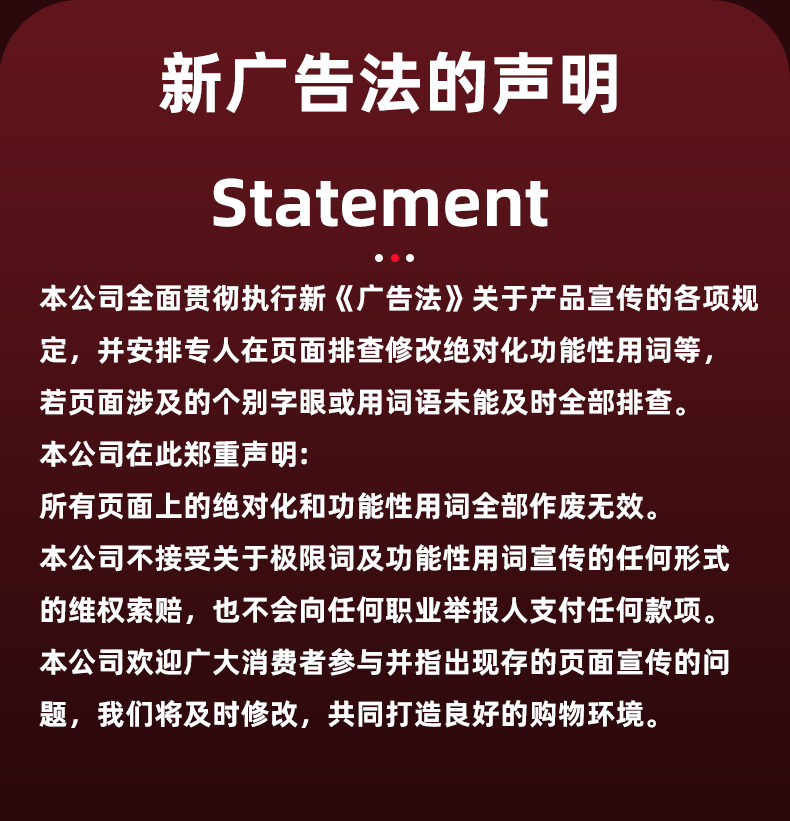 新广告法的声明

Statement

本公司全面贯彻执行新《广告法》关于产品宣传的各项规定，并安排专人在页面排查修改绝对化功能性用词等，若页面涉及的个别字眼或用词语未能及时全部排查。

本公司在此郑重声明:

所有页面上的绝对化和功能性用词全部作废无效。

本公司不接受关于极限词及功能性用词宣传的任何形式的维权索赔，也不会向任何职业举报人支付任何款项。

本公司欢迎广大消费者参与并指出现存的页面宣传的问题，我们将及时修改，共同打造良好的购物环境。